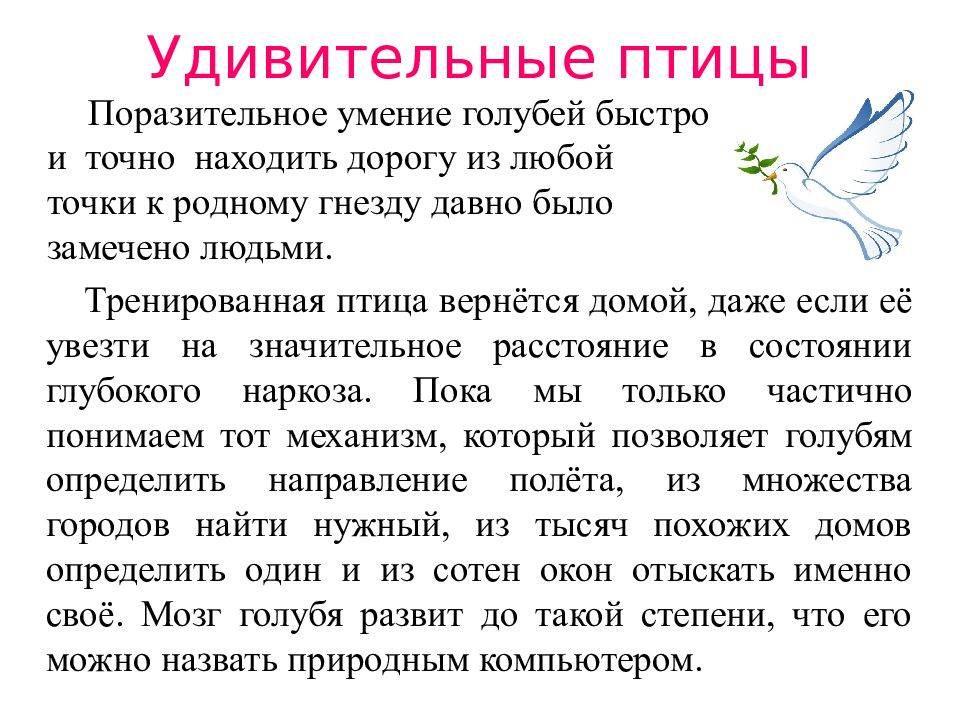 Удивительные птицы

Поразительное умение голубей быстро и точно находить дорогу из любой точки к родному гнезду давно было замечено людьми.

Тренированная птица вернётся домой, даже если её увезти на значительное расстояние в состоянии глубокого наркоза. Пока мы только частично понимаем тот механизм, который позволяет голубям определить направление полёта, из множества городов найти нужный, из тысяч похожих домов определить один и из сотен окон отыскать именно своё. Мозг голубя развит до такой степени, что его можно назвать природным компьютером.